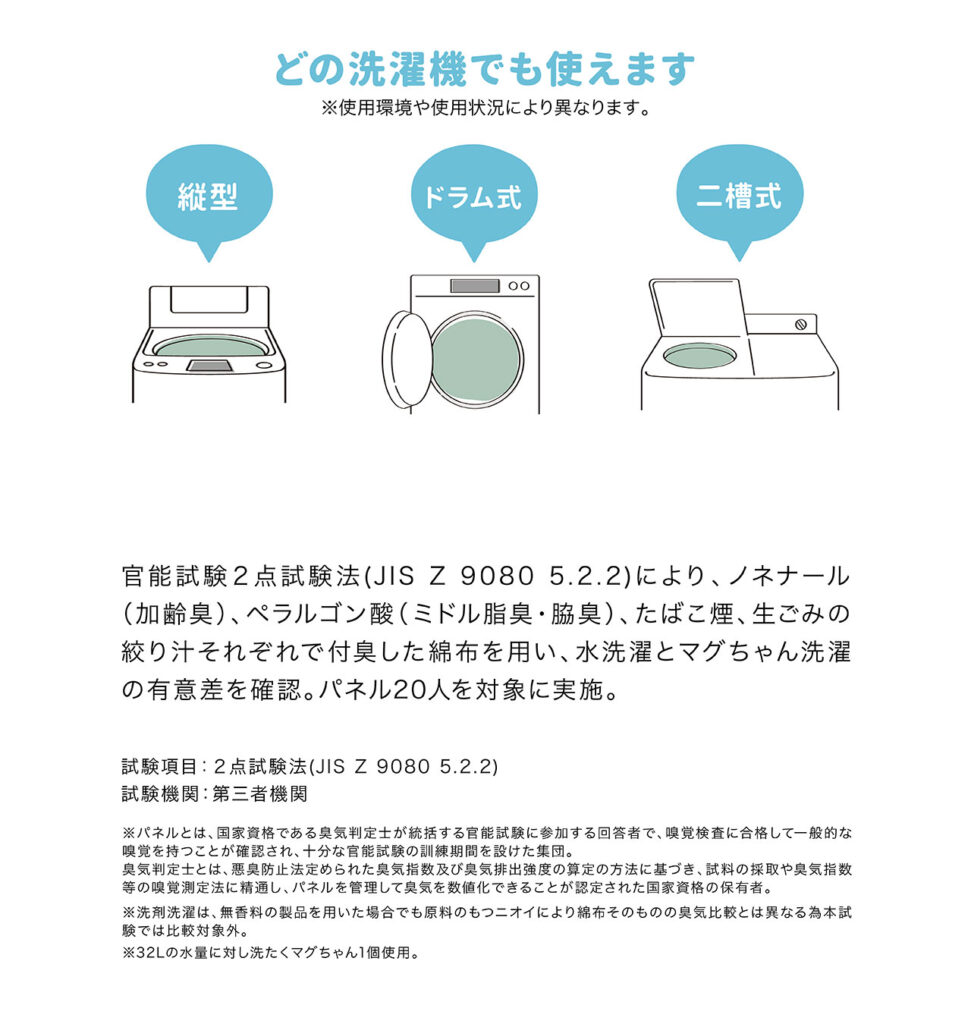 どの洗濯機でも使えます
※使用環境や使用状況により異なります。

縦型

ドラム式

二槽式

官能試験2点試験法(JIS Z 9080 5.2.2)により、ノネナール(加齢臭)、ペラルゴン酸(ミドル脂臭・脇臭)、たばこ煙、生ごみの絞り汁それぞれで付臭した綿布を用い、水洗濯とマグちゃん洗濯の有意差を確認。パネル20人を対象に実施。

試験項目：2点試験法(JIS Z 9080 5.2.2)
試験機関：第三者機関

※パネルとは、国家資格である臭気判定士が統括する官能試験に参加する回答者で、嗅覚検査に合格して一般的な嗅覚を持つことが確認され、十分な官能試験の訓練期間を設けた集団。
臭気判定士とは、悪臭防止法定められた臭気指数及び臭気排出強度の算定の方法に基づき、試料の採取や臭気指数等の嗅覚測定法に精通し、パネルを管理して臭気を数値化できることが認定された国家資格の保有者。
※洗剤洗濯は、無香料の製品を用いた場合でも原料のもつニオイにより綿布そのものの臭気比較とは異なる為本試験では比較対象外。
※32Lの水量に対し洗たくマグちゃん1個使用。